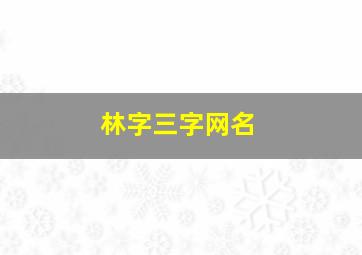 林字三字网名